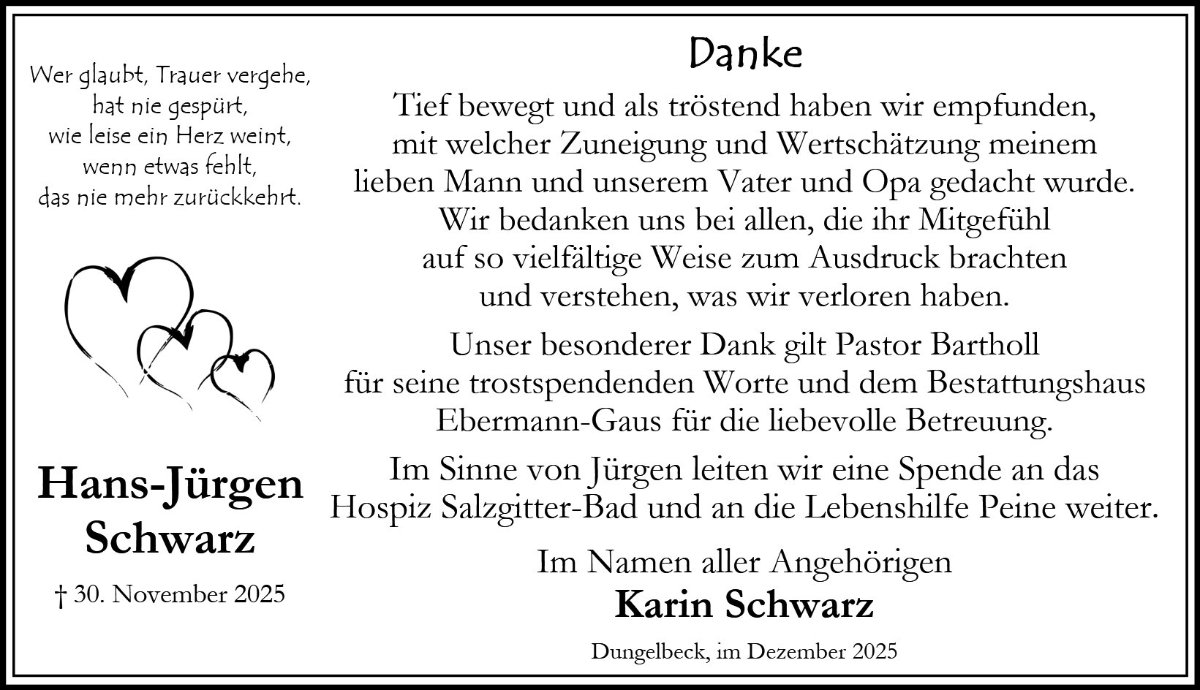 Wer glaubt, Trauer vergehe,
hat nie gespürt,
wie leise ein Herz weint,
wenn etwas fehlt,
das nie mehr zurückkehrt.

Hans-Jürgen Schwarz

† 30. November 2025

Danke

Tief bewegt und als tröstend haben wir empfunden, mit welcher Zuneigung und Wertschätzung meinem lieben Mann und unserem Vater und Opa gedacht wurde. Wir bedanken uns bei allen, die ihr Mitgefühl auf so vielfältige Weise zum Ausdruck brachten und verstehen, was wir verloren haben.

Unser besonderer Dank gilt Pastor Bartholl für seine trostspendenden Worte und dem Bestattungshaus Ebermann-Gaus für die liebevolle Betreuung.

Im Sinne von Jürgen leiten wir eine Spende an das Hospiz Salzgitter-Bad und an die Lebenshilfe Peine weiter.

Im Namen aller Angehörigen
Karin Schwarz

Dungelbeck, im Dezember 2025